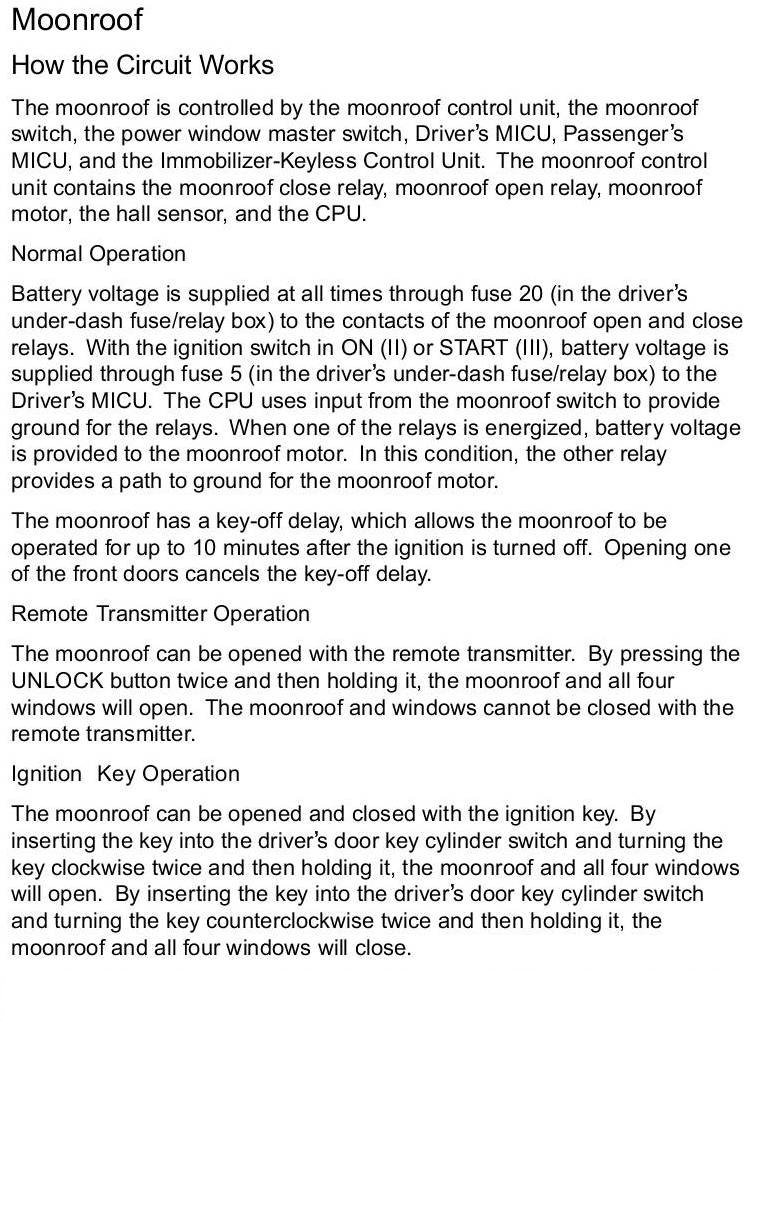 Moonroof

How the Circuit Works

The moonroof is controlled by the moonroof control unit, the moonroof switch, the power window master switch, Driver's MICU, Passenger's MICU, and the Immobilizer-Keyless Control Unit. The moonroof control unit contains the moonroof close relay, moonroof open relay, moonroof motor, the hall sensor, and the CPU.

Normal Operation

Battery voltage is supplied at all times through fuse 20 (in the driver's under-dash fuse/relay box) to the contacts of the moonroof open and close relays. With the ignition switch in ON (II) or START (III), battery voltage is supplied through fuse 5 (in the driver's under-dash fuse/relay box) to the Driver's MICU. The CPU uses input from the moonroof switch to provide ground for the relays. When one of the relays is energized, battery voltage is provided to the moonroof motor. In this condition, the other relay provides a path to ground for the moonroof motor.

The moonroof has a key-off delay, which allows the moonroof to be operated for up to 10 minutes after the ignition is turned off. Opening one of the front doors cancels the key-off delay.

Remote Transmitter Operation

The moonroof can be opened with the remote transmitter. By pressing the UNLOCK button twice and then holding it, the moonroof and all four windows will open. The moonroof and windows cannot be closed with the remote transmitter.

Ignition Key Operation

The moonroof can be opened and closed with the ignition key. By inserting the key into the driver's door key cylinder switch and turning the key clockwise twice and then holding it, the moonroof and all four windows will open. By inserting the key into the driver's door key cylinder switch and turning the key counterclockwise twice and then holding it, the moonroof and all four windows will close.